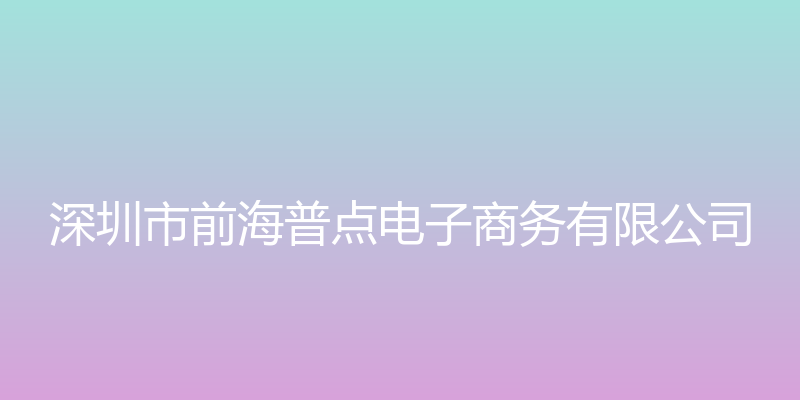 深圳市前海普点电子商务有限公司